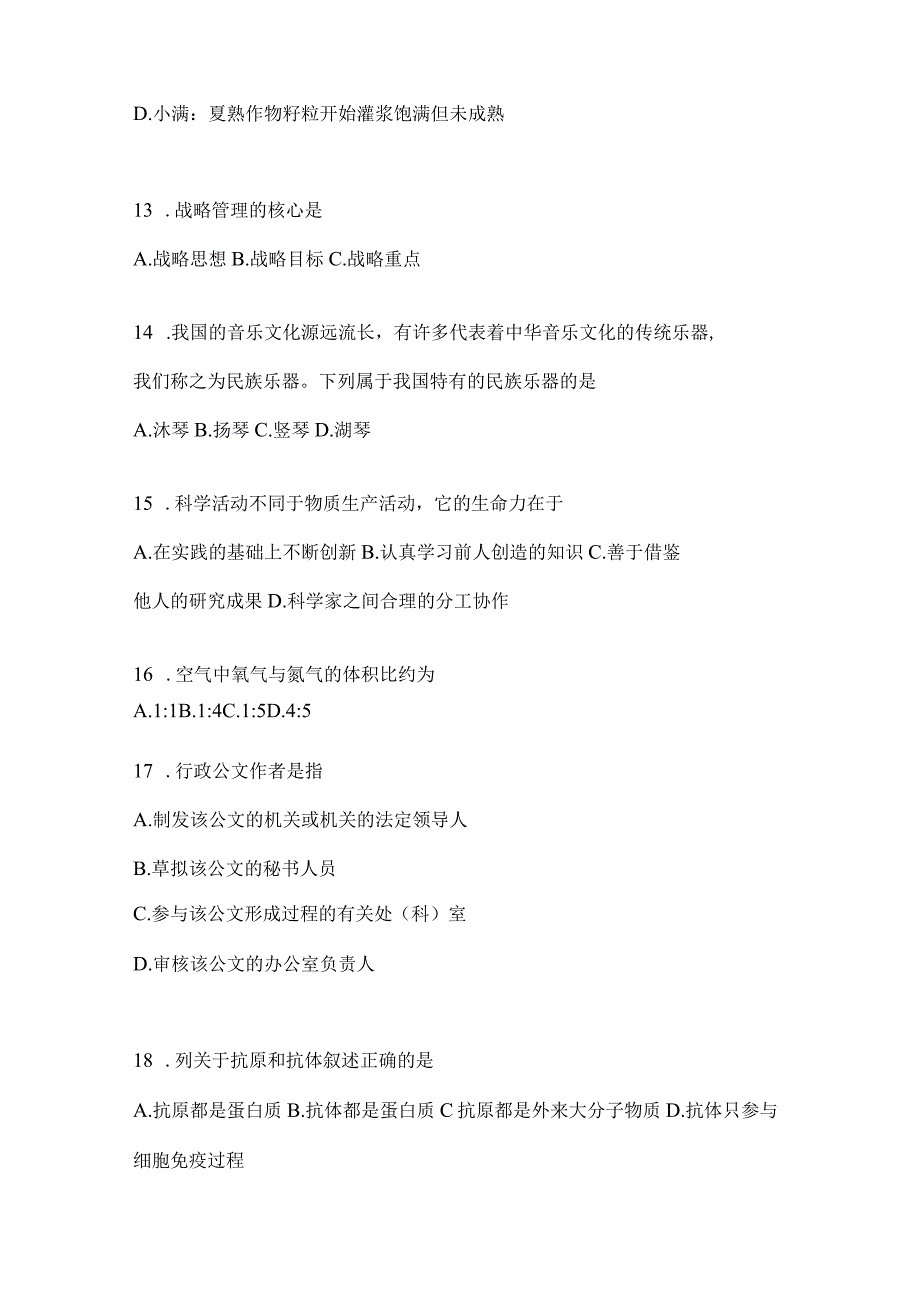 D.小满：夏熟作物籽粒开始灌浆饱满但未成熟

13 .战略管理的核心是

A.战略思想 B.战略目标 C.战略重点

14 .我国的音乐文化源远流长，有许多代表着中华音乐文化的传统乐器，我们称之为民族乐器。下列属于我国特有的民族乐器的是

A.沐琴 B.扬琴 C.竖琴 D.湖琴

15 .科学活动不同于物质生产活动，它的生命力在于

A.在实践的基础上不断创新 B.认真学习前人创造的知识 C.善于借鉴他人的研究成果 D.科学家之间合理的分工协作

16 .空气中氧气与氮气的体积比约为

A.1:1B.1:4C.1:5D.4:5

17 .行政公文作者是指

A.制发该公文的机关或机关的法定领导人

B.草拟该公文的秘书人员

C.参与该公文形成过程的有关处（科）室

D.审核该公文的办公室负责人

18 .列关于抗原和抗体叙述正确的是

A.抗原都是蛋白质 B.抗体都是蛋白质 C 抗原都是外来大分子物质 D.抗体只参与细胞免疫过程